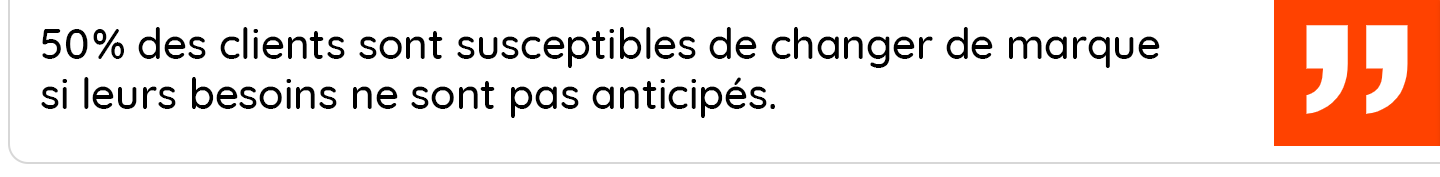 50% des clients sont susceptibles de changer de marque si leurs besoins ne sont pas anticipés.